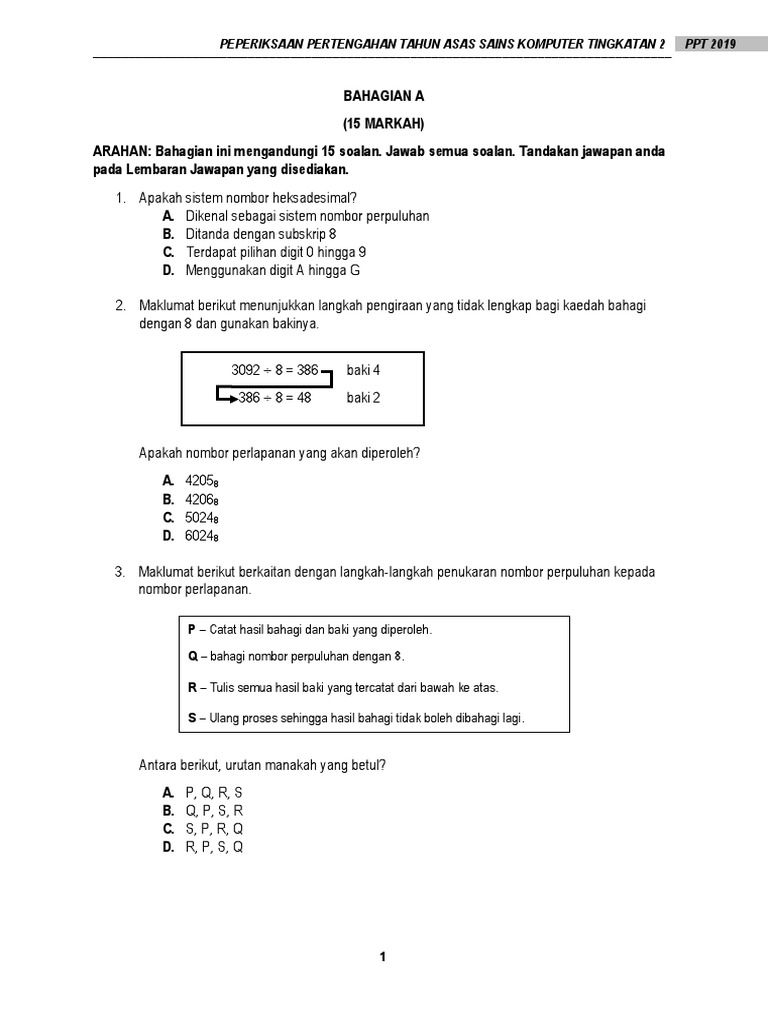 PEPERIKSAAN PERTENGAHAN TAHUN ASAS SAINS KOMPUTER TINGKATAN 2 PPT 2019

BAHAGIAN A

(15 MARKAH)

ARAHAN: Bahagian ini mengandungi 15 soalan. Jawab semua soalan. Tandakan jawapan anda pada Lembaran Jawapan yang disediakan.

1. Apakah sistem nombor heksadesimal?
A. Dikenal sebagai sistem nombor perpuluhan
B. Ditanda dengan subskrip 8
C. Terdapat pilihan digit 0 hingga 9
D. Menggunakan digit A hingga G

2. Maklumat berikut menunjukkan langkah pengiraan yang tidak lengkap bagi kaedah bahagi dengan 8 dan gunakan bakinya.

$3092 \div 8 = 386$ baki 4
$386 \div 8 = 48$ baki 2

Apakah nombor perlapanan yang akan diperoleh?

A. $4205_8$
B. $4206_8$
C. $5024_8$
D. $6024_8$

3. Maklumat berikut berkaitan dengan langkah-langkah penukaran nombor perpuluhan kepada nombor perlapanan.

P – Catat hasil bahagi dan baki yang diperoleh.
Q – bahagi nombor perpuluhan dengan 8.
R – Tulis semua hasil baki yang tercatat dari bawah ke atas.
S – Ulang proses sehingga hasil bahagi tidak boleh dibahagi lagi.

Antara berikut, urutan manakah yang betul?

A. P, Q, R, S
B. Q, P, S, R
C. S, P, R, Q
D. R, P, S, Q

1